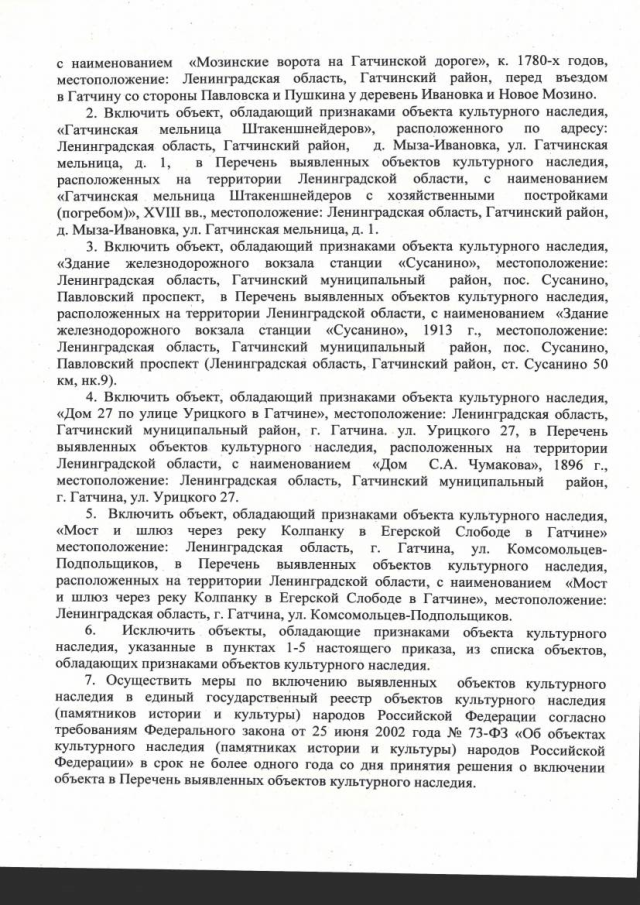 с наименованием «Мозинские ворота на Гатчинской дороге», к. 1780-х годов, местоположение: Ленинградская область, Гатчинский район, перед въездом в Гатчину со стороны Павловска и Пушкина у деревень Ивановка и Новое Мозино.

2. Включить объект, обладающий признаками объекта культурного наследия, «Гатчинская мельница Штакеншнейдеров», расположенного по адресу: Ленинградская область, Гатчинский район, д. Мыза-Ивановка, ул. Гатчинская мельница, д. 1, в Перечень выявленных объектов культурного наследия, расположенных на территории Ленинградской области, с наименованием «Гатчинская мельница Штакеншнейдеров с хозяйственными постройками (погребом)», XVIII вв., местоположение: Ленинградская область, Гатчинский район, д. Мыза-Ивановка, ул. Гатчинская мельница, д. 1.

3. Включить объект, обладающий признаками объекта культурного наследия, «Здание железнодорожного вокзала станции «Сусанино», местоположение: Ленинградская область, Гатчинский муниципальный район, пос. Сусанино, Павловский проспект, в Перечень выявленных объектов культурного наследия, расположенных на территории Ленинградской области, с наименованием «Здание железнодорожного вокзала станции «Сусанино», 1913 г., местоположение: Ленинградская область, Гатчинский муниципальный район, пос. Сусанино, Павловский проспект (Ленинградская область, Гатчинский район, ст. Сусанино 50 км, нк.9).

4. Включить объект, обладающий признаками объекта культурного наследия, «Дом 27 по улице Урицкого в Гатчине», местоположение: Ленинградская область, Гатчинский муниципальный район, г. Гатчина. ул. Урицкого 27, в Перечень выявленных объектов культурного наследия, расположенных на территории Ленинградской области, с наименованием «Дом С.А. Чумакова», 1896 г., местоположение: Ленинградская область, Гатчинский муниципальный район, г. Гатчина, ул. Урицкого 27.

5. Включить объект, обладающий признаками объекта культурного наследия, «Мост и шлюз через реку Колпанку в Егерской Слободе в Гатчине» местоположение: Ленинградская область, г. Гатчина, ул. Комсомольцев-Подпольщиков, в Перечень выявленных объектов культурного наследия, расположенных на территории Ленинградской области, с наименованием «Мост и шлюз через реку Колпанку в Егерской Слободе в Гатчине», местоположение: Ленинградская область, г. Гатчина, ул. Комсомольцев-Подпольщиков.

6. Исключить объекты, обладающие признаками объекта культурного наследия, указанные в пунктах 1-5 настоящего приказа, из списка объектов, обладающих признаками объектов культурного наследия.

7. Осуществить меры по включению выявленных объектов культурного наследия в единый государственный реестр объектов культурного наследия (памятников истории и культуры) народов Российской Федерации согласно требованиям Федерального закона от 25 июня 2002 года № 73-ФЗ «Об объектах культурного наследия (памятниках истории и культуры) народов Российской Федерации» в срок не более одного года со дня принятия решения о включении объекта в Перечень выявленных объектов культурного наследия.